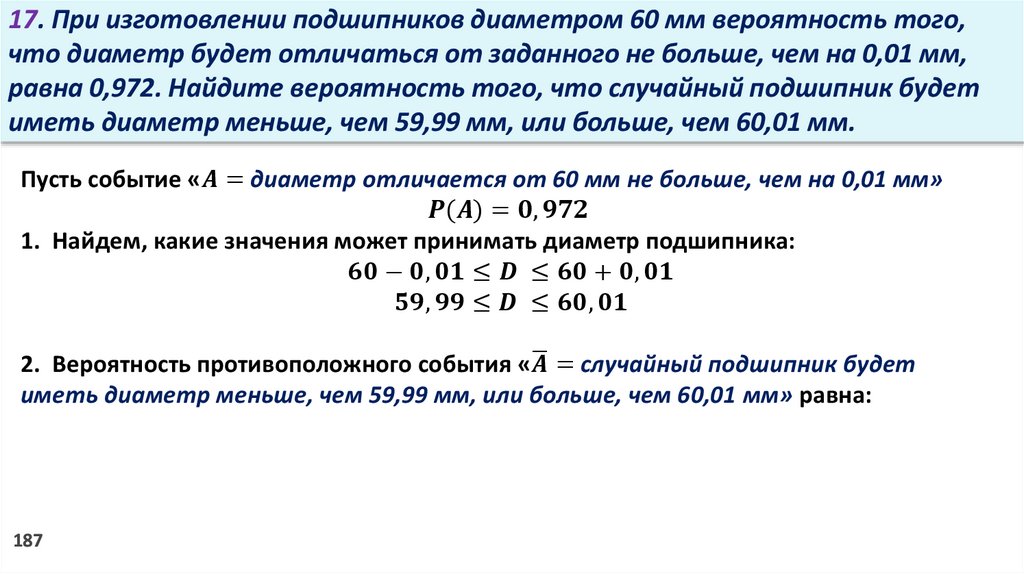 17. При изготовлении подшипников диаметром 60 мм вероятность того, что диаметр будет отличаться от заданного не больше, чем на 0,01 мм, равна 0,972. Найдите вероятность того, что случайный подшипник будет иметь диаметр меньше, чем 59,99 мм, или больше, чем 60,01 мм.

Пусть событие «$A =$ диаметр отличается от 60 мм не больше, чем на 0,01 мм»

$P(A) = 0,972$

1. Найдем, какие значения может принимать диаметр подшипника:

$60 - 0,01 \leq D \leq 60 + 0,01$

$59,99 \leq D \leq 60,01$

2. Вероятность противоположного события «$\overline{A} =$ случайный подшипник будет иметь диаметр меньше, чем 59,99 мм, или больше, чем 60,01 мм» равна:

187